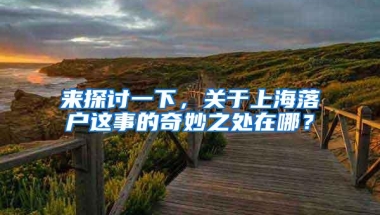 来探讨一下，关于上海落户这事的奇妙之处在哪？